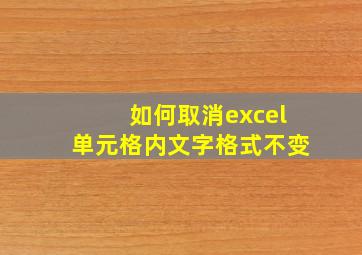 如何取消excel
单元格内文字格式不变